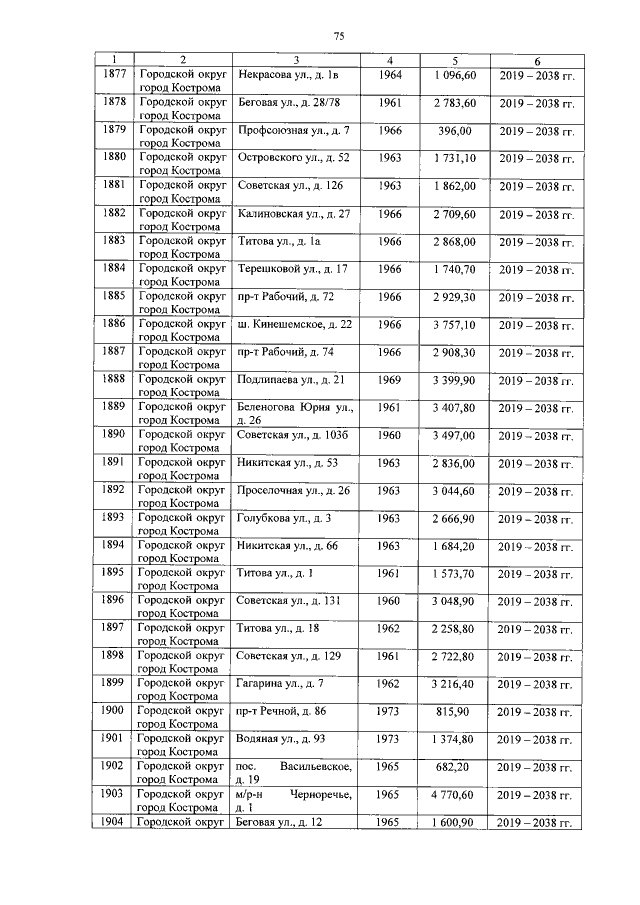 75

| 1 | 2 | 3 | 4 | 5 | 6 |
|---|---|---|---|---|---|
| 1877 | Городской округ город Кострома | Некрасова ул., д. 1в | 1964 | 1 096,60 | 2019 – 2038 гг. |
| 1878 | Городской округ город Кострома | Беговая ул., д. 28/78 | 1961 | 2 783,60 | 2019 – 2038 гг. |
| 1879 | Городской округ город Кострома | Профсоюзная ул., д. 7 | 1966 | 396,00 | 2019 – 2038 гг. |
| 1880 | Городской округ город Кострома | Островского ул., д. 52 | 1963 | 1 731,10 | 2019 – 2038 гг. |
| 1881 | Городской округ город Кострома | Советская ул., д. 126 | 1963 | 1 862,00 | 2019 – 2038 гг. |
| 1882 | Городской округ город Кострома | Калиновская ул., д. 27 | 1966 | 2 709,60 | 2019 – 2038 гг. |
| 1883 | Городской округ город Кострома | Титова ул., д. 1а | 1966 | 2 868,00 | 2019 – 2038 гг. |
| 1884 | Городской округ город Кострома | Терешковой ул., д. 17 | 1966 | 1 740,70 | 2019 – 2038 гг. |
| 1885 | Городской округ город Кострома | пр-т Рабочий, д. 72 | 1966 | 2 929,30 | 2019 – 2038 гг. |
| 1886 | Городской округ город Кострома | ш. Кинешемское, д. 22 | 1966 | 3 757,10 | 2019 – 2038 гг. |
| 1887 | Городской округ город Кострома | пр-т Рабочий, д. 74 | 1966 | 2 908,30 | 2019 – 2038 гг. |
| 1888 | Городской округ город Кострома | Подлипаева ул., д. 21 | 1969 | 3 399,90 | 2019 – 2038 гг. |
| 1889 | Городской округ город Кострома | Беленогова Юрия ул., д. 26 | 1961 | 3 407,80 | 2019 – 2038 гг. |
| 1890 | Городской округ город Кострома | Советская ул., д. 103б | 1960 | 3 497,00 | 2019 – 2038 гг. |
| 1891 | Городской округ город Кострома | Никитская ул., д. 53 | 1963 | 2 836,00 | 2019 – 2038 гг. |
| 1892 | Городской округ город Кострома | Проселочная ул., д. 26 | 1963 | 3 044,60 | 2019 – 2038 гг. |
| 1893 | Городской округ город Кострома | Голубкова ул., д. 3 | 1963 | 2 666,90 | 2019 – 2038 гг. |
| 1894 | Городской округ город Кострома | Никитская ул., д. 66 | 1963 | 1 684,20 | 2019 – 2038 гг. |
| 1895 | Городской округ город Кострома | Титова ул., д. 1 | 1961 | 1 573,70 | 2019 – 2038 гг. |
| 1896 | Городской округ город Кострома | Советская ул., д. 131 | 1960 | 3 048,90 | 2019 – 2038 гг. |
| 1897 | Городской округ город Кострома | Титова ул., д. 18 | 1962 | 2 258,80 | 2019 – 2038 гг. |
| 1898 | Городской округ город Кострома | Советская ул., д. 129 | 1961 | 2 722,80 | 2019 – 2038 гг. |
| 1899 | Городской округ город Кострома | Гагарина ул., д. 7 | 1962 | 3 216,40 | 2019 – 2038 гг. |
| 1900 | Городской округ город Кострома | пр-т Речной, д. 86 | 1973 | 815,90 | 2019 – 2038 гг. |
| 1901 | Городской округ город Кострома | Водяная ул., д. 93 | 1973 | 1 374,80 | 2019 – 2038 гг. |
| 1902 | Городской округ город Кострома | пос. Васильевское, д. 19 | 1965 | 682,20 | 2019 – 2038 гг. |
| 1903 | Городской округ город Кострома | м/р-н Черноречье, д. 1 | 1965 | 4 770,60 | 2019 – 2038 гг. |
| 1904 | Городской округ | Беговая ул., д. 12 | 1965 | 1 600,90 | 2019 – 2038 гг. |